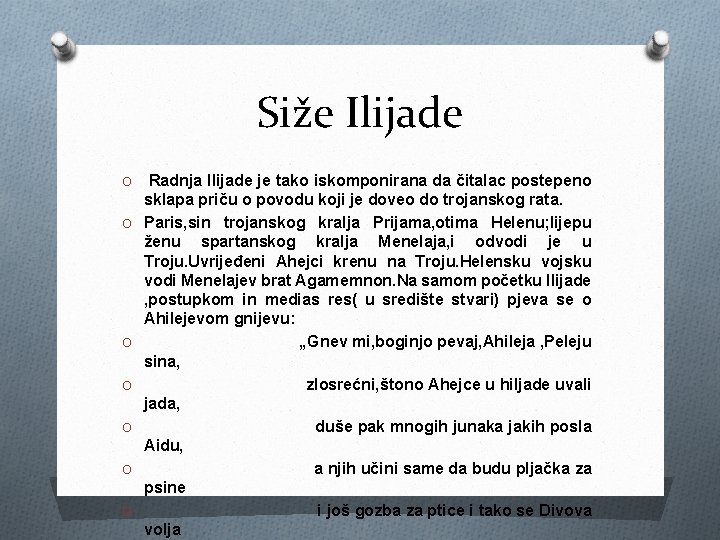 Siže Ilijade

O Radnja Ilijade je tako iskomponirana da čitalac postepeno sklapa priču o povodu koji je doveo do trojanskog rata.

O Paris,sin trojanskog kralja Prijama,otima Helenu;lijepu ženu spartanskog kralja Menelaja,i odvodi je u Troju.Uvrijeđeni Ahejci krenu na Troju.Helensku vojsku vodi Menelajev brat Agamemnon.Na samom početku Ilijade ,postupkom in medias res( u središte stvari) pjeva se o Ahilejevom gnijevu:

O „Gnev mi,boginjo pevaj,Ahileja ,Peleju sina,

O zlosrećni,štono Ahejce u hiljade uvali jada,

O duše pak mnogih junaka jakih posla Aidu,

O a njih učini same da budu pljačka za psine

O i još gozba za ptice i tako se Divova volja